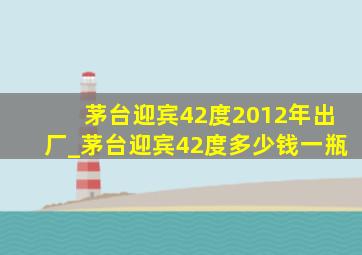 茅台迎宾42度2012年出厂_茅台迎宾42度多少钱一瓶